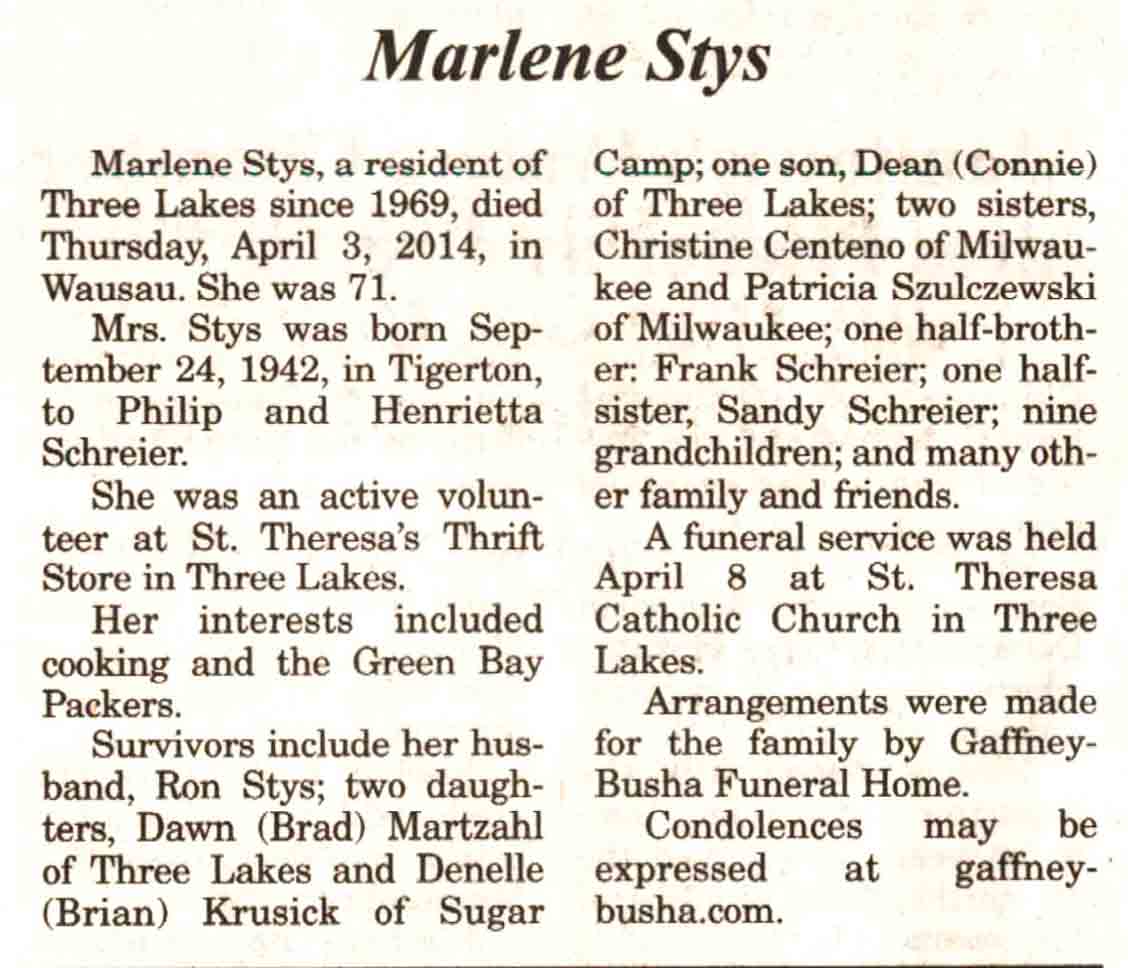 Marlene Stys

Marlene Stys, a resident of Three Lakes since 1969, died Thursday, April 3, 2014, in Wausau. She was 71.

Mrs. Stys was born September 24, 1942, in Tigerton, to Philip and Henrietta Schreier.

She was an active volunteer at St. Theresa's Thrift Store in Three Lakes.

Her interests included cooking and the Green Bay Packers.

Survivors include her husband, Ron Stys; two daughters, Dawn (Brad) Martzahl of Three Lakes and Denelle (Brian) Krusick of Sugar Camp; one son, Dean (Connie) of Three Lakes; two sisters, Christine Centeno of Milwaukee and Patricia Szulczewski of Milwaukee; one half-brother: Frank Schreier; one half-sister, Sandy Schreier; nine grandchildren; and many other family and friends.

A funeral service was held April 8 at St. Theresa Catholic Church in Three Lakes.

Arrangements were made for the family by Gaffney-Busha Funeral Home.

Condolences may be expressed at gaffney-busha.com.